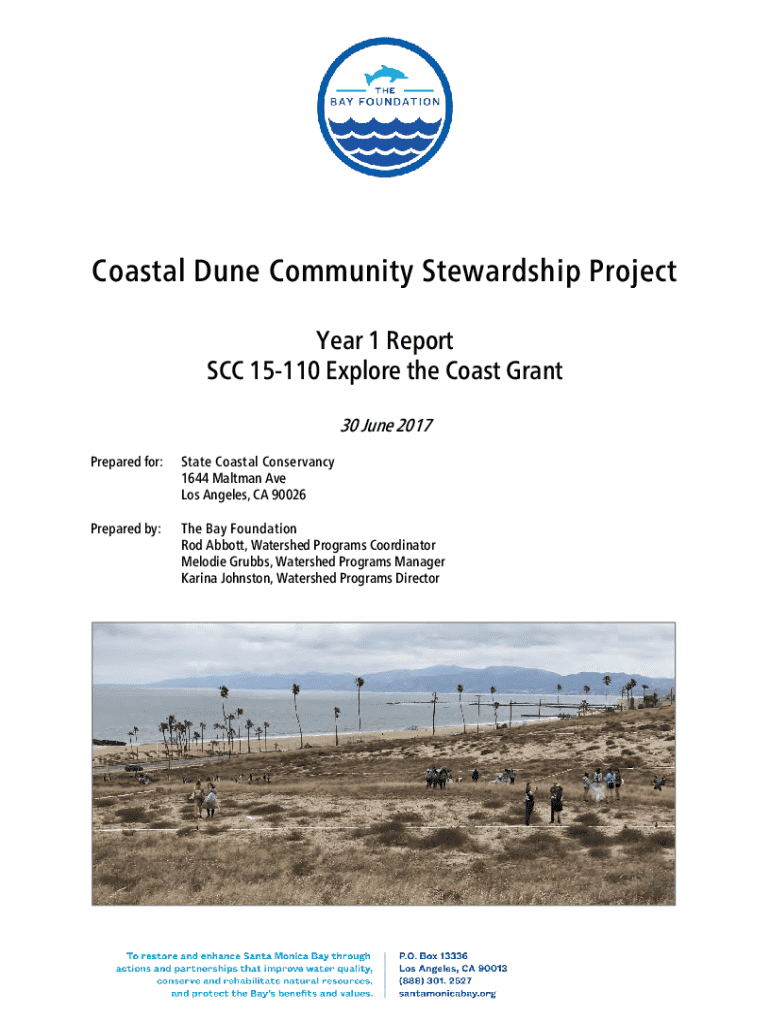 THE BAY FOUNDATION

Coastal Dune Community Stewardship Project

Year 1 Report
SCC 15-110 Explore the Coast Grant

30 June 2017

Prepared for: State Coastal Conservancy
1644 Maltman Ave
Los Angeles, CA 90026

Prepared by: The Bay Foundation
Rod Abbott, Watershed Programs Coordinator
Melodie Grubbs, Watershed Programs Manager
Karina Johnston, Watershed Programs Director

To restore and enhance Santa Monica Bay through actions and partnerships that improve water quality, conserve and rehabilitate natural resources, and protect the Bay's benefits and values.

P.O. Box 13336
Los Angeles, CA 90013
(888) 301. 2527
santamonicabay.org